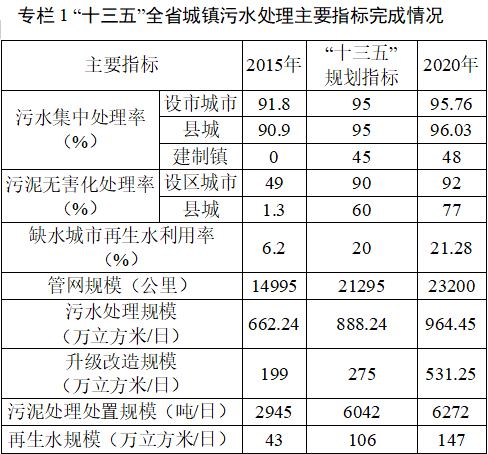 专栏1“十三五”全省城镇污水处理主要指标完成情况

| 主要指标 | | 2015年 | “十三五”规划指标 | 2020年 |
|---|---|---|---|---|
| 污水集中处理率（%） | 设市城市 | 91.8 | 95 | 95.76 |
| | 县城 | 90.9 | 95 | 96.03 |
| | 建制镇 | 0 | 45 | 48 |
| 污泥无害化处理率（%） | 设区城市 | 49 | 90 | 92 |
| | 县城 | 1.3 | 60 | 77 |
| 缺水城市再生水利用率（%） | | 6.2 | 20 | 21.28 |
| 管网规模（公里） | | 14995 | 21295 | 23200 |
| 污水处理规模（万立方米/日） | | 662.24 | 888.24 | 964.45 |
| 升级改造规模（万立方米/日） | | 199 | 275 | 531.25 |
| 污泥处理处置规模（吨/日） | | 2945 | 6042 | 6272 |
| 再生水规模（万立方米/日） | | 43 | 106 | 147 |